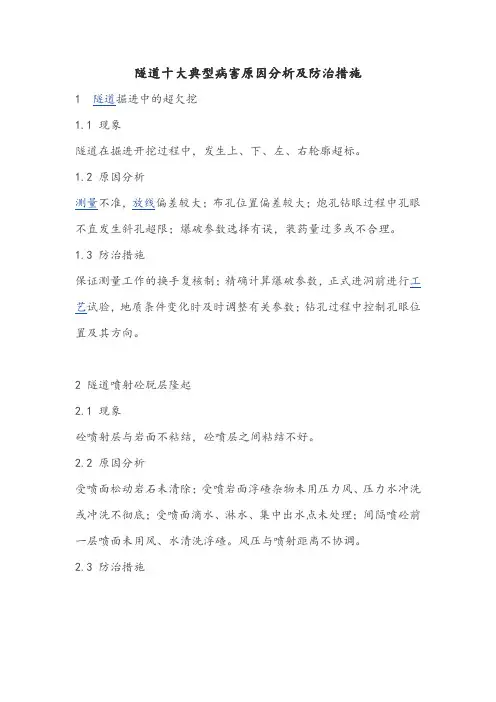 隧道十大典型病害原因分析及防治措施

1 隧道掘进中的超欠挖

1.1 现象

隧道在掘进开挖过程中，发生上、下、左、右轮廓超标。

1.2 原因分析

测量不准，放线偏差较大；布孔位置偏差较大；炮孔钻眼过程中孔眼不直发生斜孔超限；爆破参数选择有误，装药量过多或不合理。

1.3 防治措施

保证测量工作的换手复核制；精确计算爆破参数，正式进洞前进行工艺试验，地质条件变化时及时调整有关参数；钻孔过程中控制孔眼位置及其方向。

2 隧道喷射砼脱层隆起

2.1 现象

砼喷射层与岩面不粘结，砼喷层之间粘结不好。

2.2 原因分析

受喷面松动岩石未清除；受喷岩面浮碴杂物未用压力风、压力水冲洗或冲洗不彻底；受喷面滴水、淋水、集中出水点未处理；间隔喷砼前一层喷面未用风、水清洗浮碴。风压与喷射距离不协调。

2.3 防治措施